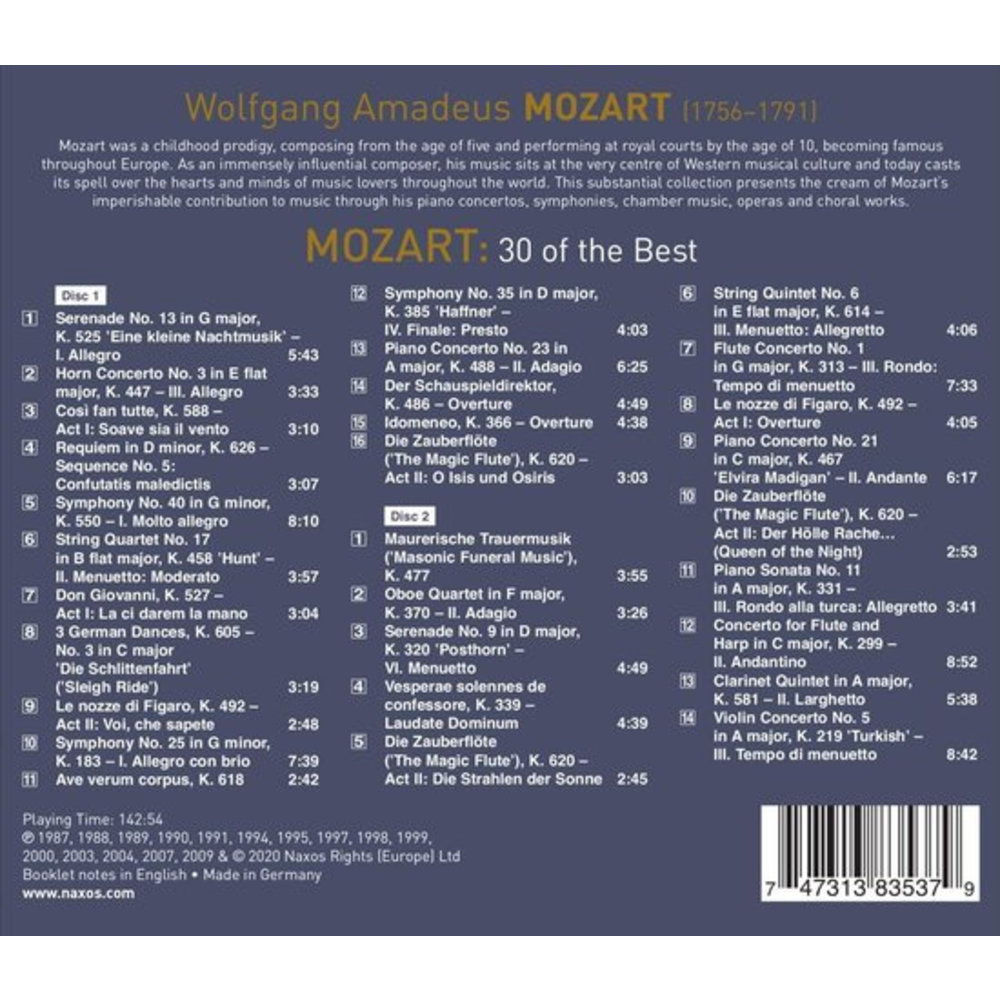 Wolfgang Amadeus MOZART (1756–1791)

Mozart was a childhood prodigy, composing from the age of five and performing at royal courts by the age of 10, becoming famous throughout Europe. As an immensely influential composer, his music sits at the very centre of Western musical culture and today casts its spell over the hearts and minds of music lovers throughout the world. This substantial collection presents the cream of Mozart's imperishable contribution to music through his piano concertos, symphonies, chamber music, operas and choral works.

MOZART: 30 of the Best

Disc 1
1 Serenade No. 13 in G major, K. 525 'Eine kleine Nachtmusik' – I. Allegro 5:43
2 Horn Concerto No. 3 in E flat major, K. 447 – III. Allegro 3:33
3 Così fan tutte, K. 588 – Act I: Soave sia il vento 3:10
4 Requiem in D minor, K. 626 – Sequence No. 5: Confutatis maledictis 3:07
5 Symphony No. 40 in G minor, K. 550 – I. Molto allegro 8:10
6 String Quartet No. 17 in B flat major, K. 458 'Hunt' – II. Menuetto: Moderato 3:57
7 Don Giovanni, K. 527 – Act I: La ci darem la mano 3:04
8 3 German Dances, K. 605 – No. 3 in C major 'Die Schlittenfahrt' ('Sleigh Ride') 3:19
9 Le nozze di Figaro, K. 492 – Act II: Voi, che sapete 2:48
10 Symphony No. 25 in G minor, K. 183 – I. Allegro con brio 7:39
11 Ave verum corpus, K. 618 2:42
12 Symphony No. 35 in D major, K. 385 'Haffner' – IV. Finale: Presto 4:03
13 Piano Concerto No. 23 in A major, K. 488 – II. Adagio 6:25
14 Der Schauspieldirektor, K. 486 – Overture 4:49
15 Idomeneo, K. 366 – Overture 4:38
16 Die Zauberflöte ('The Magic Flute'), K. 620 – Act II: O Isis und Osiris 3:03

Disc 2
1 Maurerische Trauermusik ('Masonic Funeral Music'), K. 477 3:55
2 Oboe Quartet in F major, K. 370 – II. Adagio 3:26
3 Serenade No. 9 in D major, K. 320 'Posthorn' – VI. Menuetto 4:49
4 Vesperae solennes de confessore, K. 339 – Laudate Dominum 4:39
5 Die Zauberflöte ('The Magic Flute'), K. 620 – Act II: Die Strahlen der Sonne 2:45
6 String Quintet No. 6 in E flat major, K. 614 – III. Menuetto: Allegretto 4:06
7 Flute Concerto No. 1 in G major, K. 313 – III. Rondo: Tempo di menuetto 7:33
8 Le nozze di Figaro, K. 492 – Act I: Overture 4:05
9 Piano Concerto No. 21 in C major, K. 467 'Elvira Madigan' – II. Andante 6:17
10 Die Zauberflöte ('The Magic Flute'), K. 620 – Act II: Der Hölle Rache… (Queen of the Night) 2:53
11 Piano Sonata No. 11 in A major, K. 331 – III. Rondo alla turca: Allegretto 3:41
12 Concerto for Flute and Harp in C major, K. 299 – II. Andantino 8:52
13 Clarinet Quintet in A major, K. 581 – II. Larghetto 5:38
14 Violin Concerto No. 5 in A major, K. 219 'Turkish' – III. Tempo di menuetto 8:42

Playing Time: 142:54
℗ 1987, 1988, 1989, 1990, 1991, 1994, 1995, 1997, 1998, 1999, 2000, 2003, 2004, 2007, 2009 & © 2020 Naxos Rights (Europe) Ltd
Booklet notes in English • Made in Germany
www.naxos.com

7 47313 83537 9